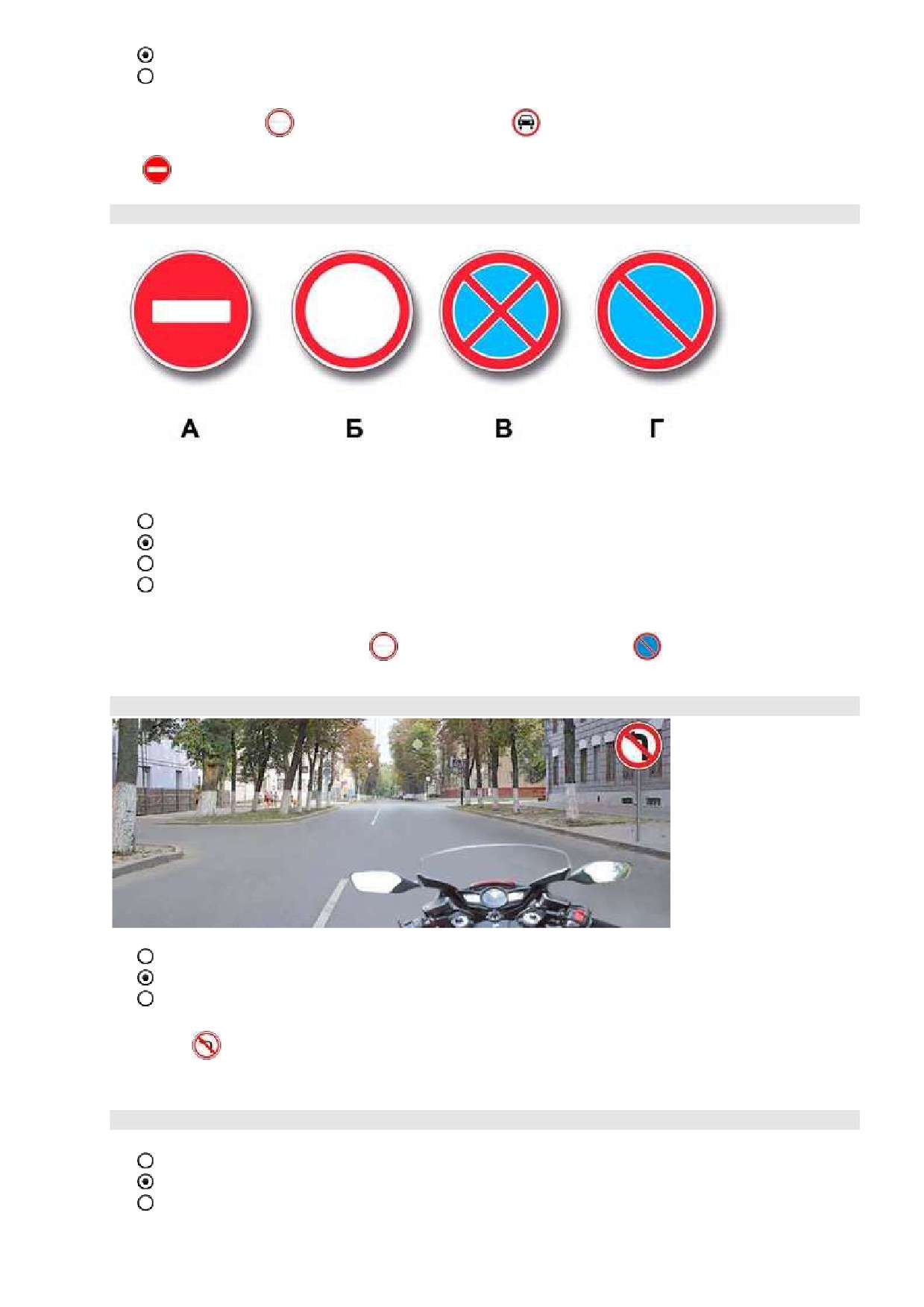 А

Б

В

Г